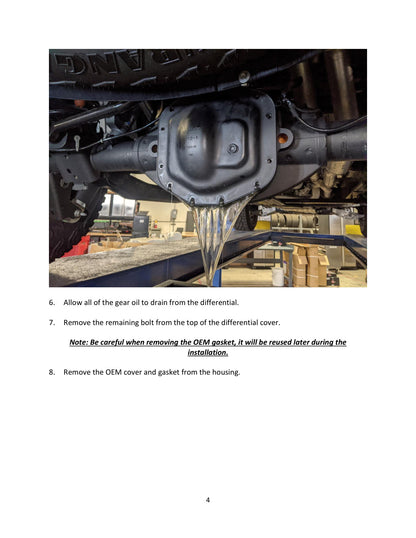 6. Allow all of the gear oil to drain from the differential.

7. Remove the remaining bolt from the top of the differential cover.

Note: Be careful when removing the OEM gasket, it will be reused later during the installation.

8. Remove the OEM cover and gasket from the housing.

4